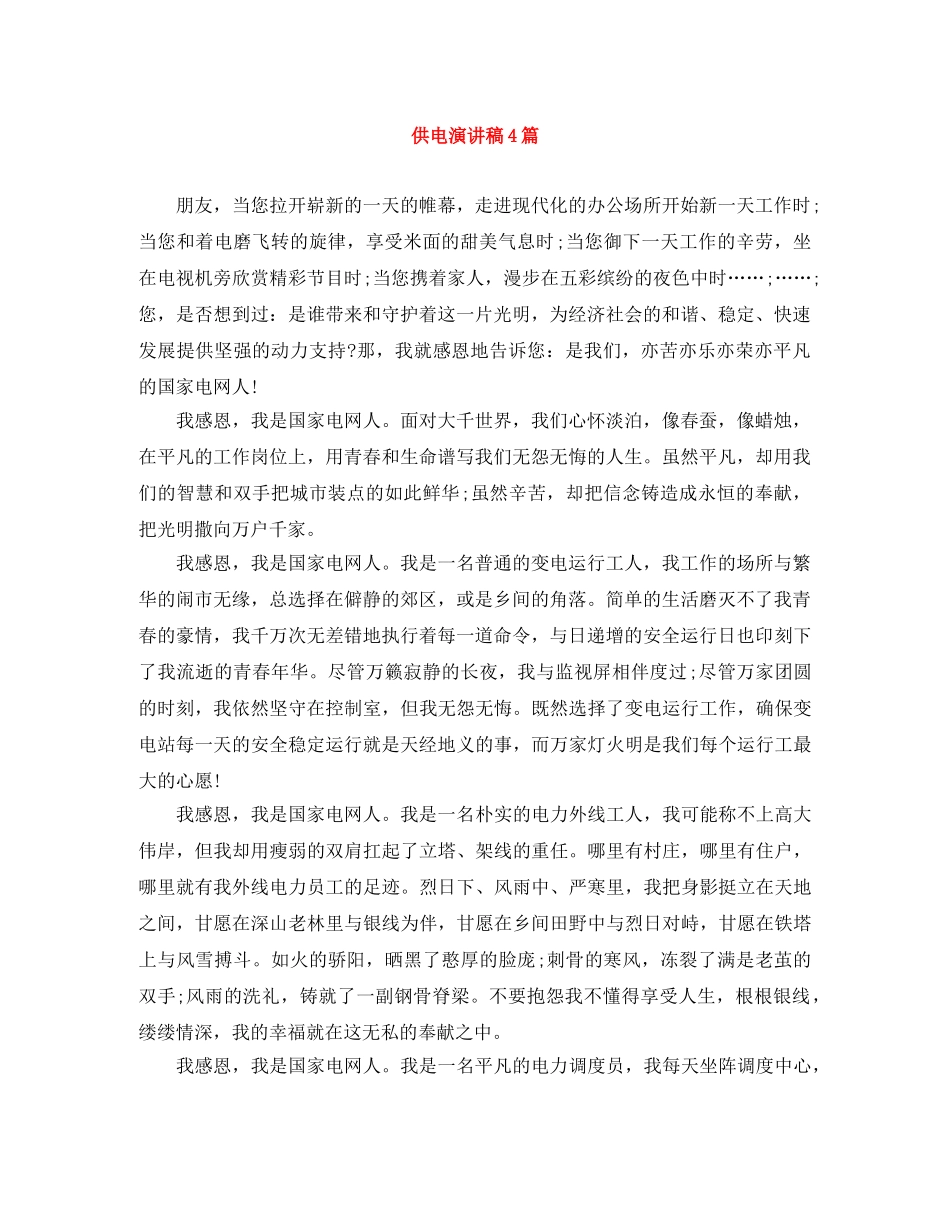 供电演讲稿4篇

朋友，当您拉开崭新的一天的帷幕，走进现代化的办公场所开始新一天工作时;当您和着电磨飞转的旋律，享受米面的甜美气息时;当您御下一天工作的辛劳，坐在电视机旁欣赏精彩节目时;当您携着家人，漫步在五彩缤纷的夜色中时……;……;您，是否想到过：是谁带来和守护着这一片光明，为经济社会的和谐、稳定、快速发展提供坚强的动力支持?那，我就感恩地告诉您：是我们，亦苦亦乐亦荣亦平凡的国家电网人!

我感恩，我是国家电网人。面对大千世界，我们心怀淡泊，像春蚕，像蜡烛，在平凡的工作岗位上，用青春和生命谱写我们无怨无悔的人生。虽然平凡，却用我们的智慧和双手把城市装点的如此鲜华;虽然辛苦，却把信念铸造成永恒的奉献，把光明撒向万户千家。

我感恩，我是国家电网人。我是一名普通的变电运行工人，我工作的场所与繁华的闹市无缘，总选择在僻静的郊区，或是乡间的角落。简单的生活磨灭不了我青春的豪情，我千万次无差错地执行着每一道命令，与日递增的安全运行日也印刻下了我流逝的青春年华。尽管万籁寂静的长夜，我与监视屏相伴度过;尽管万家团圆的时刻，我依然坚守在控制室，但我无怨无悔。既然选择了变电运行工作，确保变电站每一天的安全稳定运行就是天经地义的事，而万家灯火明是我们每个运行工最大的心愿!

我感恩，我是国家电网人。我是一名朴实的电力外线工人，我可能称不上高大伟岸，但我却用瘦弱的双肩扛起了立塔、架线的重任。哪里有村庄，哪里有住户，哪里就有我外线电力员工的足迹。烈日下、风雨中、严寒里，我把身影挺立在天地之间，甘愿在深山老林里与银线为伴，甘愿在乡间田野中与烈日对峙，甘愿在铁塔上与风雪搏斗。如火的骄阳，晒黑了憨厚的脸庞;刺骨的寒风，冻裂了满是老茧的双手;风雨的洗礼，铸就了一副钢骨脊梁。不要抱怨我不懂得享受人生，根根银线，缕缕情深，我的幸福就在这无私的奉献之中。

我感恩，我是国家电网人。我是一名平凡的电力调度员，我每天坐阵调度中心，